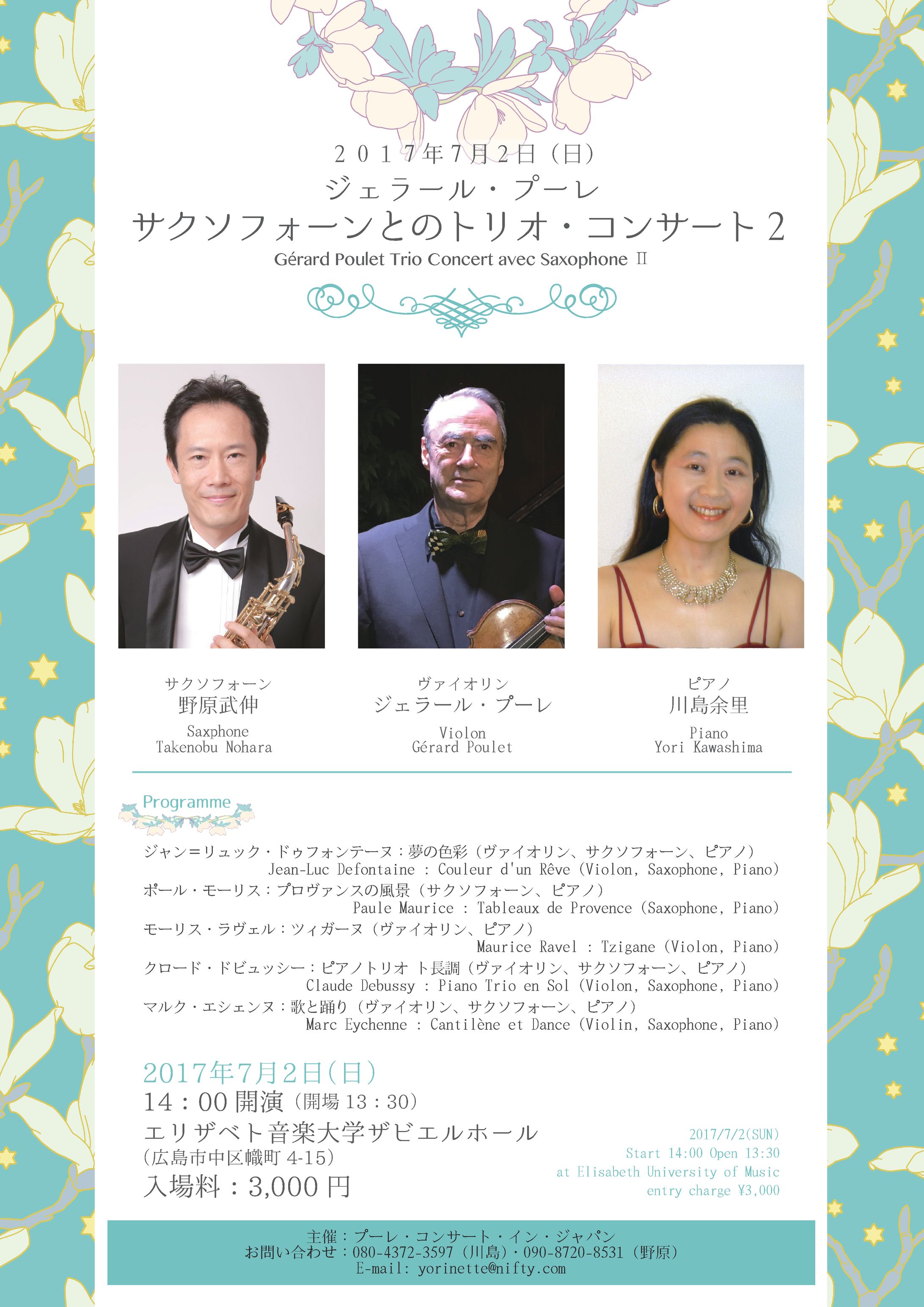 2017年7月2日（日）
ジェラール・プーレ
サクソフォーンとのトリオ・コンサート2
Gérard Poulet Trio Concert avec Saxophone Ⅱ

サクソフォーン
野原武伸
Saxphone
Takenobu Nohara

ヴァイオリン
ジェラール・プーレ
Violon
Gérard Poulet

ピアノ
川島余里
Piano
Yori Kawashima

Programme

ジャン=リュック・ドゥフォンテーヌ：夢の色彩（ヴァイオリン、サクソフォーン、ピアノ）
Jean-Luc Defontaine : Couleur d'un Rêve (Violon, Saxophone, Piano)
ポール・モーリス：プロヴァンスの風景（サクソフォーン、ピアノ）
Paule Maurice : Tableaux de Provence (Saxophone, Piano)
モーリス・ラヴェル：ツィガーヌ（ヴァイオリン、ピアノ）
Maurice Ravel : Tzigane (Violon, Piano)
クロード・ドビュッシー：ピアノトリオ ト長調（ヴァイオリン、サクソフォーン、ピアノ）
Claude Debussy : Piano Trio en Sol (Violon, Saxophone, Piano)
マルク・エシェンヌ：歌と踊り（ヴァイオリン、サクソフォーン、ピアノ）
Marc Eychenne : Cantilène et Dance (Violin, Saxophone, Piano)

2017年7月2日（日）
14：00開演（開場13：30）
エリザベト音楽大学ザビエルホール
（広島市中区幟町4-15）
入場料：3,000円

2017/7/2(SUN)
Start 14:00 Open 13:30
at Elisabeth University of Music
entry charge ¥3,000

主催：プーレ・コンサート・イン・ジャパン
お問い合わせ：080-4372-3597（川島）・090-8720-8531（野原）
E-mail: yorinette@nifty.com